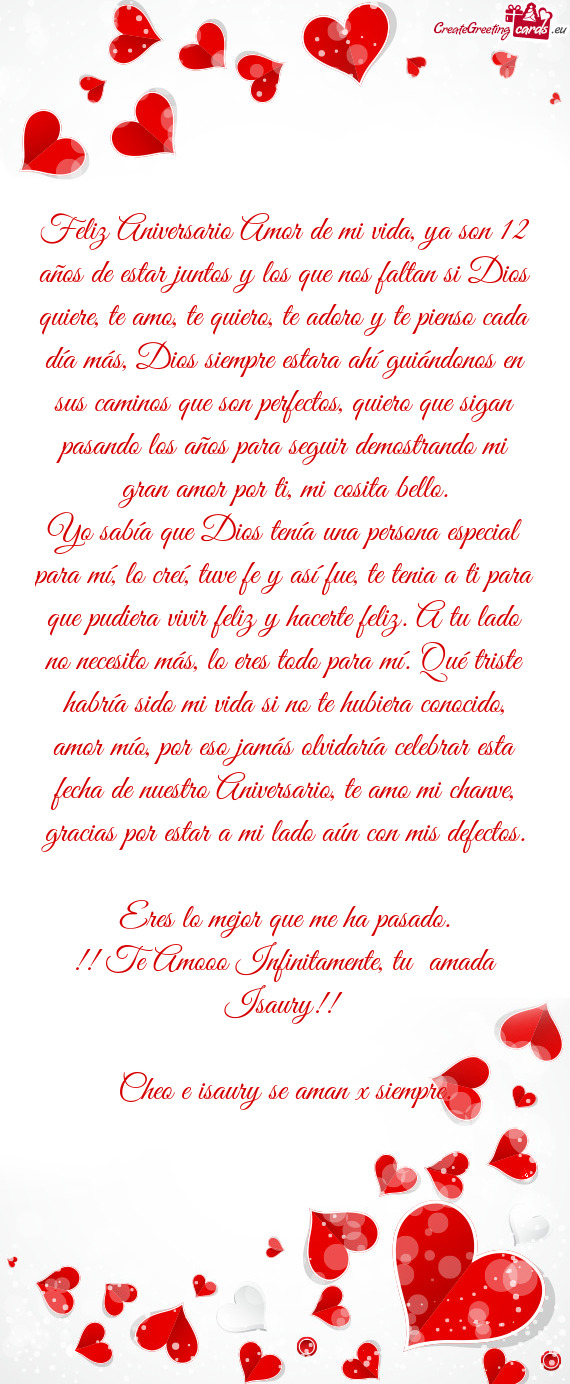 CreateGreetingcards.eu

Feliz Aniversario Amor de mi vida, ya son 12 años de estar juntos y los que nos faltan si Dios quiere, te amo, te quiero, te adoro y te pienso cada día más, Dios siempre estara ahí guiándonos en sus caminos que son perfectos, quiero que sigan pasando los años para seguir demostrando mi gran amor por ti, mi cosita bello.
Yo sabía que Dios tenía una persona especial para mí, lo creí, tuve fe y así fue, te tenia a ti para que pudiera vivir feliz y hacerte feliz. A tu lado no necesito más, lo eres todo para mí. Qué triste habría sido mi vida si no te hubiera conocido, amor mío, por eso jamás olvidaría celebrar esta fecha de nuestro Aniversario, te amo mi chanve, gracias por estar a mi lado aún con mis defectos.

Eres lo mejor que me ha pasado.
!! Te Amooo Infinitamente, tu amada Isaury!!

Cheo e isaury se aman x siempre.